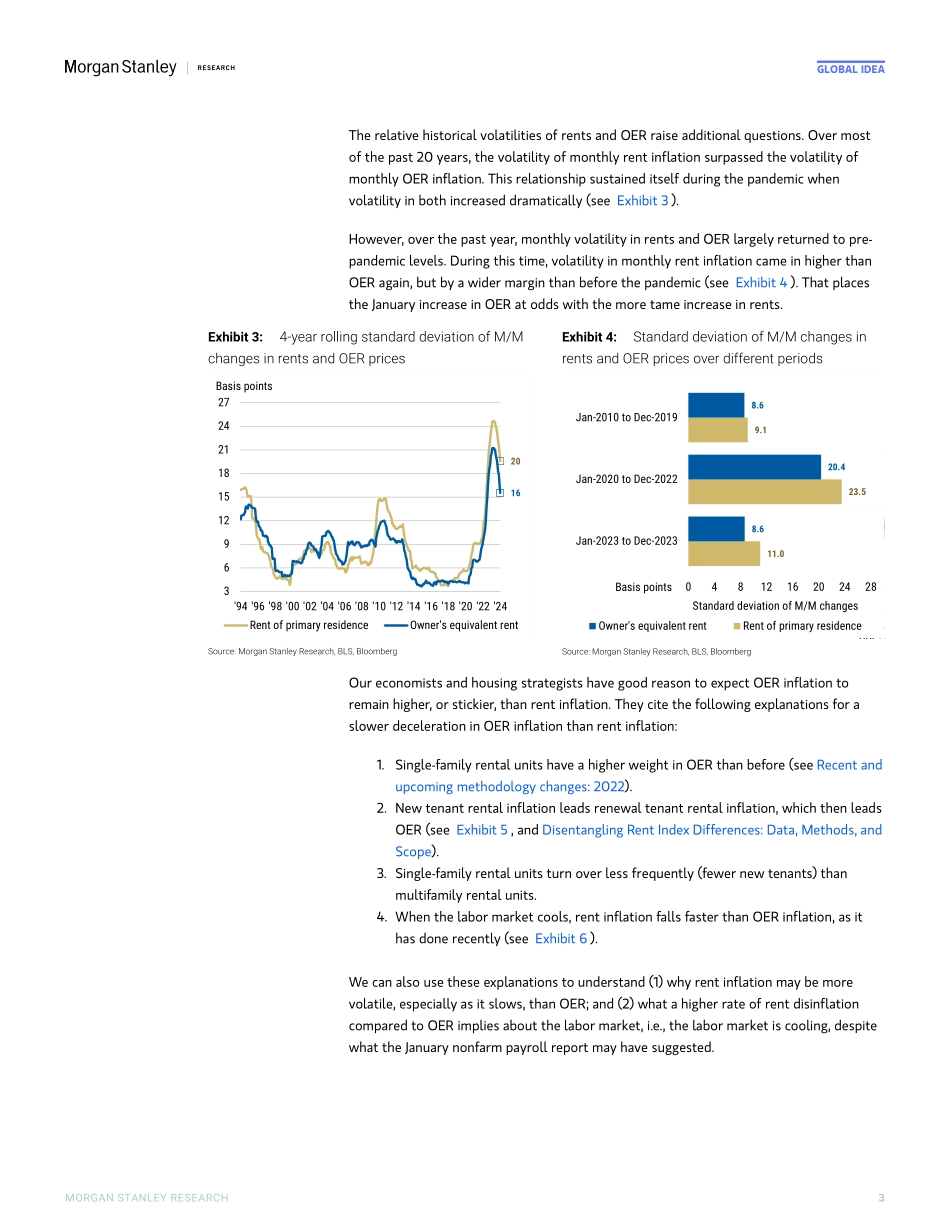 Morgan Stanley | RESEARCH

GLOBAL IDEA

The relative historical volatilities of rents and OER raise additional questions. Over most of the past 20 years, the volatility of monthly rent inflation surpassed the volatility of monthly OER inflation. This relationship sustained itself during the pandemic when volatility in both increased dramatically (see Exhibit 3 ).

However, over the past year, monthly volatility in rents and OER largely returned to pre-pandemic levels. During this time, volatility in monthly rent inflation came in higher than OER again, but by a wider margin than before the pandemic (see Exhibit 4 ). That places the January increase in OER at odds with the more tame increase in rents.

Exhibit 3: 4-year rolling standard deviation of M/M changes in rents and OER prices

Basis points
27
24
21
18
15
12
9
6
3
20
16
'94 '96 '98 '00 '02 '04 '06 '08 '10 '12 '14 '16 '18 '20 '22 '24
Rent of primary residence
Owner's equivalent rent

Source: Morgan Stanley Research, BLS, Bloomberg

Exhibit 4: Standard deviation of M/M changes in rents and OER prices over different periods

Jan-2010 to Dec-2019
8.6
9.1
Jan-2020 to Dec-2022
20.4
23.5
Jan-2023 to Dec-2023
8.6
11.0
Basis points 0 4 8 12 16 20 24 28
Standard deviation of M/M changes
Owner's equivalent rent
Rent of primary residence

Source: Morgan Stanley Research, BLS, Bloomberg

Our economists and housing strategists have good reason to expect OER inflation to remain higher, or stickier, than rent inflation. They cite the following explanations for a slower deceleration in OER inflation than rent inflation:

1. Single-family rental units have a higher weight in OER than before (see Recent and upcoming methodology changes: 2022).
2. New tenant rental inflation leads renewal tenant rental inflation, which then leads OER (see Exhibit 5 , and Disentangling Rent Index Differences: Data, Methods, and Scope).
3. Single-family rental units turn over less frequently (fewer new tenants) than multifamily rental units.
4. When the labor market cools, rent inflation falls faster than OER inflation, as it has done recently (see Exhibit 6 ).

We can also use these explanations to understand (1) why rent inflation may be more volatile, especially as it slows, than OER; and (2) what a higher rate of rent disinflation compared to OER implies about the labor market, i.e., the labor market is cooling, despite what the January nonfarm payroll report may have suggested.

MORGAN STANLEY RESEARCH
3